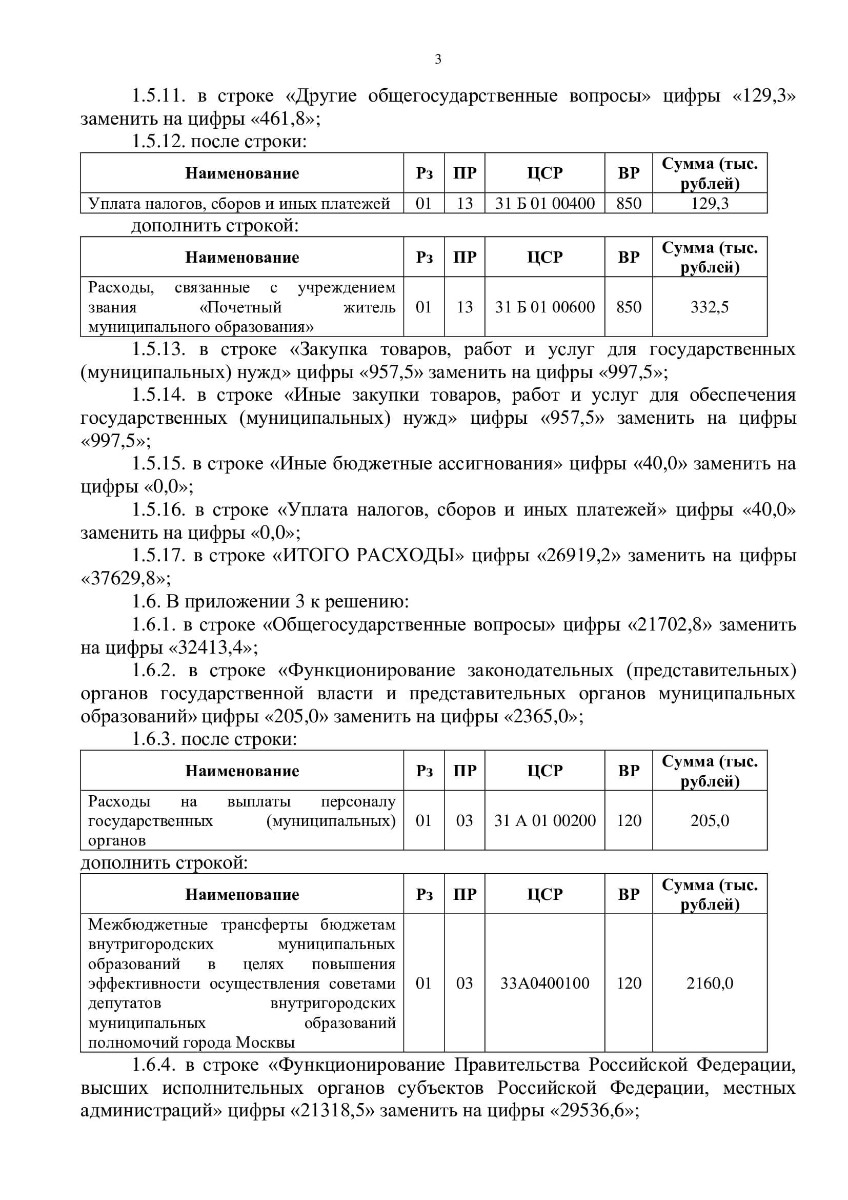 3

1.5.11. в строке «Другие общегосударственные вопросы» цифры «129,3» заменить на цифры «461,8»;

1.5.12. после строки:

| Наименование | Рз | ПР | ЦСР | ВР | Сумма (тыс. рублей) |
|---|---|---|---|---|---|
| Уплата налогов, сборов и иных платежей | 01 | 13 | 31 Б 01 00400 | 850 | 129,3 |

дополнить строкой:

| Наименование | Рз | ПР | ЦСР | ВР | Сумма (тыс. рублей) |
|---|---|---|---|---|---|
| Расходы, связанные с учреждением звания «Почетный житель муниципального образования» | 01 | 13 | 31 Б 01 00600 | 850 | 332,5 |

1.5.13. в строке «Закупка товаров, работ и услуг для государственных (муниципальных) нужд» цифры «957,5» заменить на цифры «997,5»;

1.5.14. в строке «Иные закупки товаров, работ и услуг для обеспечения государственных (муниципальных) нужд» цифры «957,5» заменить на цифры «997,5»;

1.5.15. в строке «Иные бюджетные ассигнования» цифры «40,0» заменить на цифры «0,0»;

1.5.16. в строке «Уплата налогов, сборов и иных платежей» цифры «40,0» заменить на цифры «0,0»;

1.5.17. в строке «ИТОГО РАСХОДЫ» цифры «26919,2» заменить на цифры «37629,8»;

1.6. В приложении 3 к решению:

1.6.1. в строке «Общегосударственные вопросы» цифры «21702,8» заменить на цифры «32413,4»;

1.6.2. в строке «Функционирование законодательных (представительных) органов государственной власти и представительных органов муниципальных образований» цифры «205,0» заменить на цифры «2365,0»;

1.6.3. после строки:

| Наименование | Рз | ПР | ЦСР | ВР | Сумма (тыс. рублей) |
|---|---|---|---|---|---|
| Расходы на выплаты персоналу государственных (муниципальных) органов | 01 | 03 | 31 А 01 00200 | 120 | 205,0 |

дополнить строкой:

| Наименование | Рз | ПР | ЦСР | ВР | Сумма (тыс. рублей) |
|---|---|---|---|---|---|
| Межбюджетные трансферты бюджетам внутригородских муниципальных образований в целях повышения эффективности осуществления советами депутатов внутригородских муниципальных образований полномочий города Москвы | 01 | 03 | 33А0400100 | 120 | 2160,0 |

1.6.4. в строке «Функционирование Правительства Российской Федерации, высших исполнительных органов субъектов Российской Федерации, местных администраций» цифры «21318,5» заменить на цифры «29536,6»;